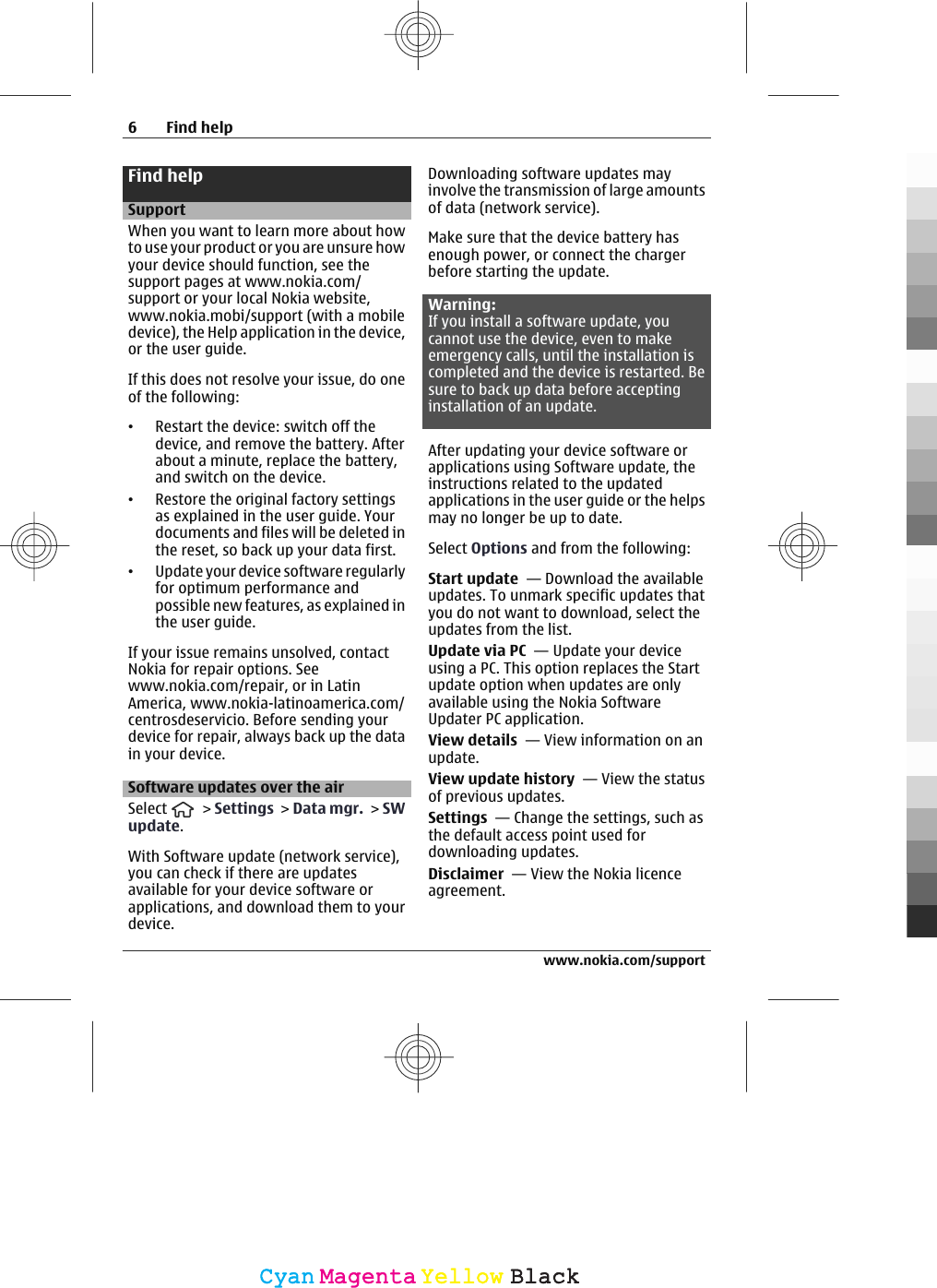 6 Find help

Find help

Support

When you want to learn more about how to use your product or you are unsure how your device should function, see the support pages at www.nokia.com/support or your local Nokia website, www.nokia.mobi/support (with a mobile device), the Help application in the device, or the user guide.

If this does not resolve your issue, do one of the following:

• Restart the device: switch off the device, and remove the battery. After about a minute, replace the battery, and switch on the device.
• Restore the original factory settings as explained in the user guide. Your documents and files will be deleted in the reset, so back up your data first.
• Update your device software regularly for optimum performance and possible new features, as explained in the user guide.

If your issue remains unsolved, contact Nokia for repair options. See www.nokia.com/repair, or in Latin America, www.nokia-latinoamerica.com/centrosdeservicio. Before sending your device for repair, always back up the data in your device.

Software updates over the air

Select > Settings > Data mgr. > SW update.

With Software update (network service), you can check if there are updates available for your device software or applications, and download them to your device.

Downloading software updates may involve the transmission of large amounts of data (network service).

Make sure that the device battery has enough power, or connect the charger before starting the update.

Warning:
If you install a software update, you cannot use the device, even to make emergency calls, until the installation is completed and the device is restarted. Be sure to back up data before accepting installation of an update.

After updating your device software or applications using Software update, the instructions related to the updated applications in the user guide or the helps may no longer be up to date.

Select Options and from the following:

Start update — Download the available updates. To unmark specific updates that you do not want to download, select the updates from the list.
Update via PC — Update your device using a PC. This option replaces the Start update option when updates are only available using the Nokia Software Updater PC application.
View details — View information on an update.
View update history — View the status of previous updates.
Settings — Change the settings, such as the default access point used for downloading updates.
Disclaimer — View the Nokia licence agreement.

www.nokia.com/support

Cyan Magenta Yellow Black